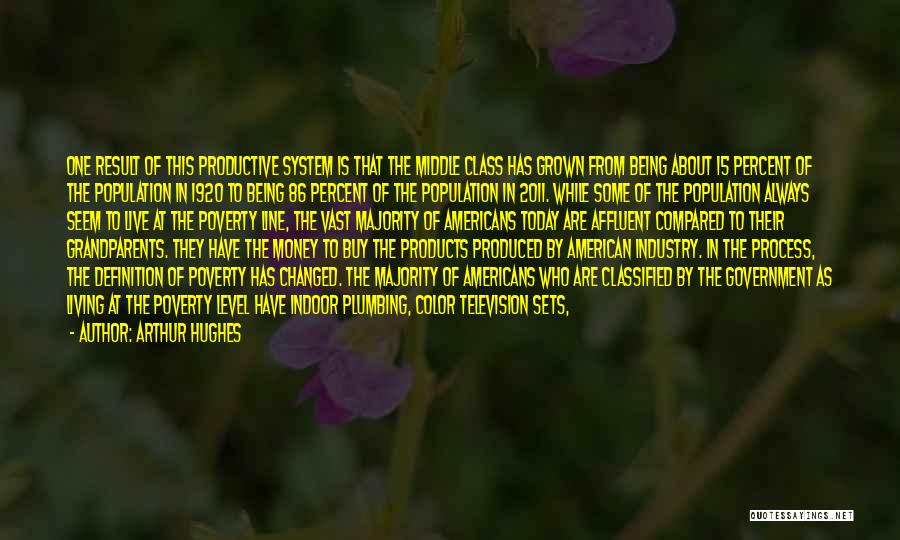 ONE RESULT OF THIS PRODUCTIVE SYSTEM IS THAT THE MIDDLE CLASS HAS GROWN FROM BEING ABOUT 15 PERCENT OF THE POPULATION IN 1920 TO BEING 86 PERCENT OF THE POPULATION IN 2011. WHILE SOME OF THE POPULATION ALWAYS SEEM TO LIVE AT THE POVERTY LINE, THE VAST MAJORITY OF AMERICANS TODAY ARE AFFLUENT COMPARED TO THEIR GRANDPARENTS. THEY HAVE THE MONEY TO BUY THE PRODUCTS PRODUCED BY AMERICAN INDUSTRY. IN THE PROCESS, THE DEFINITION OF POVERTY HAS CHANGED. THE MAJORITY OF AMERICANS WHO ARE CLASSIFIED BY THE GOVERNMENT AS LIVING AT THE POVERTY LEVEL HAVE INDOOR PLUMBING, COLOR TELEVISION SETS,

- AUTHOR: ARTHUR HUGHES

QUOTESSAYINGS.NET